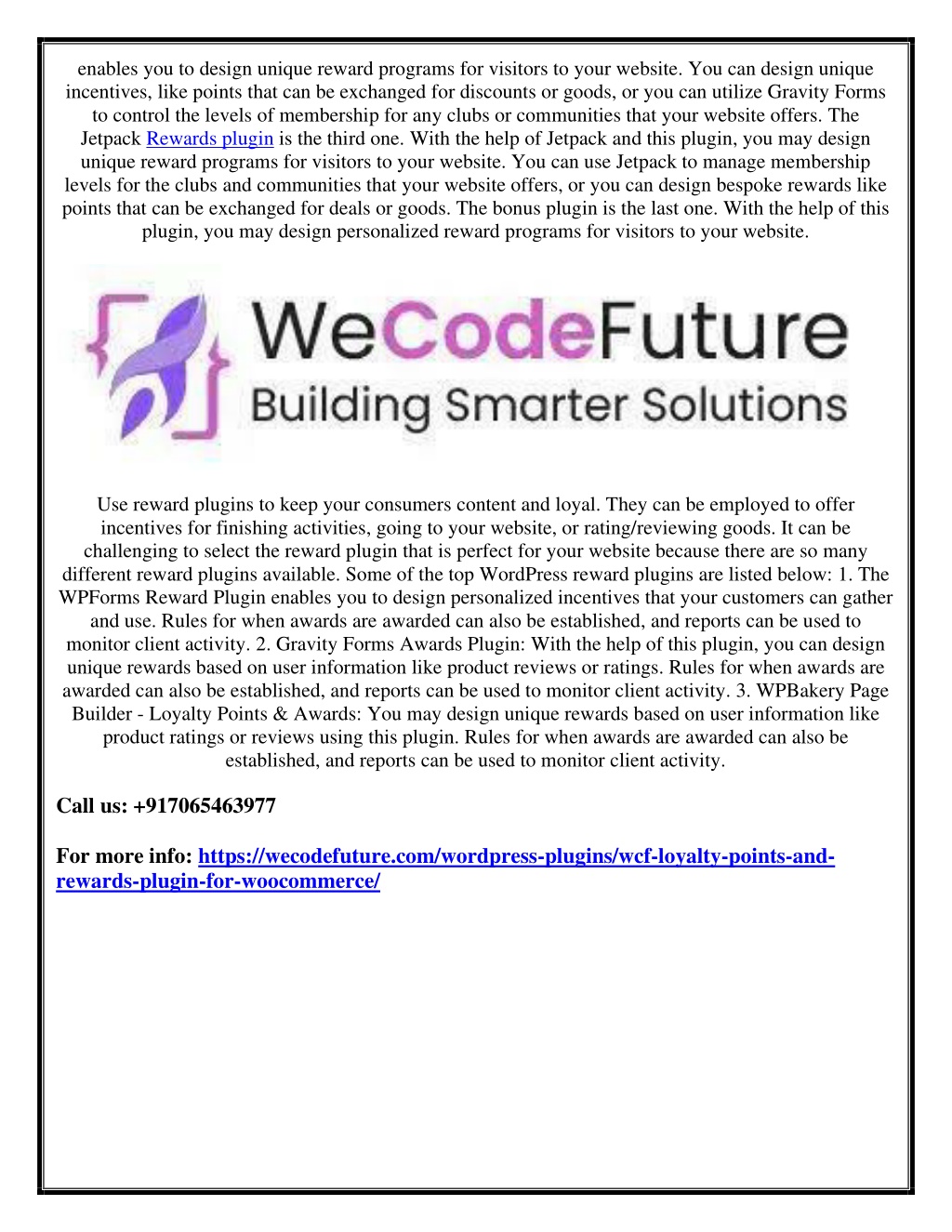 enables you to design unique reward programs for visitors to your website. You can design unique incentives, like points that can be exchanged for discounts or goods, or you can utilize Gravity Forms to control the levels of membership for any clubs or communities that your website offers. The Jetpack Rewards plugin is the third one. With the help of Jetpack and this plugin, you may design unique reward programs for visitors to your website. You can use Jetpack to manage membership levels for the clubs and communities that your website offers, or you can design bespoke rewards like points that can be exchanged for deals or goods. The bonus plugin is the last one. With the help of this plugin, you may design personalized reward programs for visitors to your website.

WeCodeFuture
Building Smarter Solutions

Use reward plugins to keep your consumers content and loyal. They can be employed to offer incentives for finishing activities, going to your website, or rating/reviewing goods. It can be challenging to select the reward plugin that is perfect for your website because there are so many different reward plugins available. Some of the top WordPress reward plugins are listed below: 1. The WPForms Reward Plugin enables you to design personalized incentives that your customers can gather and use. Rules for when awards are awarded can also be established, and reports can be used to monitor client activity. 2. Gravity Forms Awards Plugin: With the help of this plugin, you can design unique rewards based on user information like product reviews or ratings. Rules for when awards are awarded can also be established, and reports can be used to monitor client activity. 3. WPBakery Page Builder - Loyalty Points & Awards: You may design unique rewards based on user information like product ratings or reviews using this plugin. Rules for when awards are awarded can also be established, and reports can be used to monitor client activity.

Call us: +917065463977

For more info: https://wecodefuture.com/wordpress-plugins/wcf-loyalty-points-and-rewards-plugin-for-woocommerce/